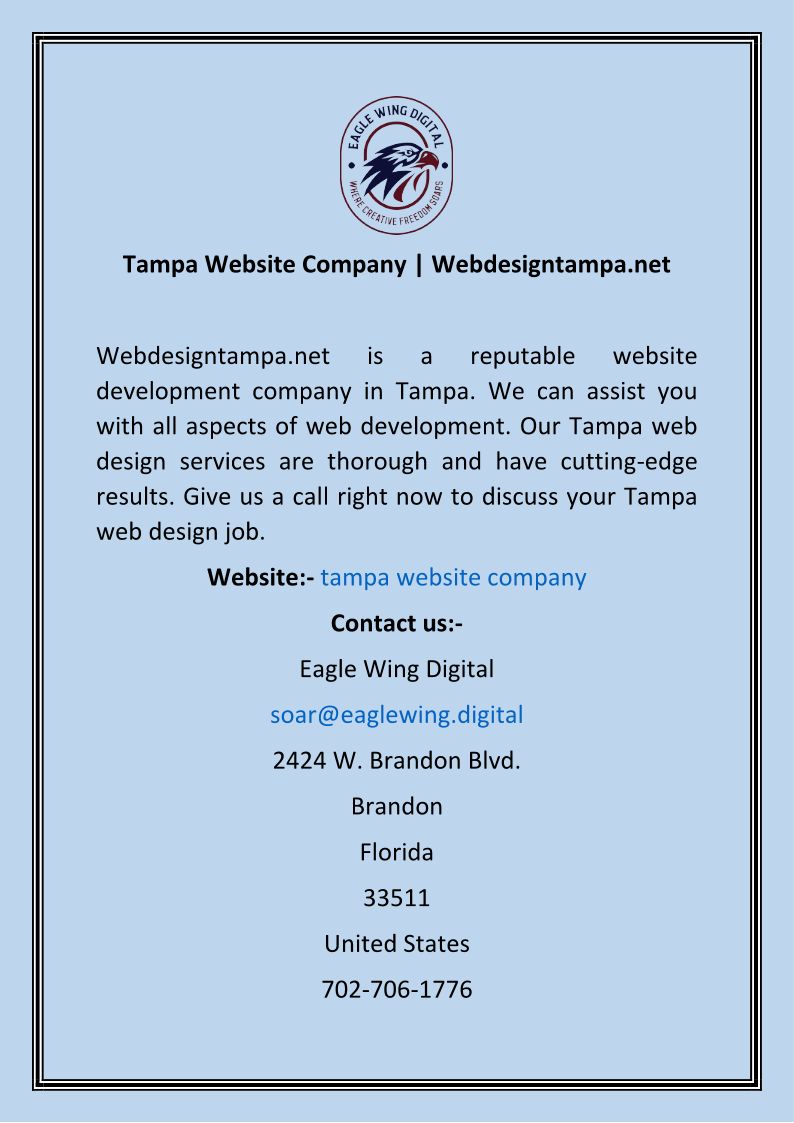 EAGLE WING DIGITAL
WHERE CREATIVE FREEDOM SOARS

Tampa Website Company | Webdesigntampa.net

Webdesigntampa.net is a reputable website development company in Tampa. We can assist you with all aspects of web development. Our Tampa web design services are thorough and have cutting-edge results. Give us a call right now to discuss your Tampa web design job.

Website:- tampa website company

Contact us:-

Eagle Wing Digital

soar@eaglewing.digital

2424 W. Brandon Blvd.

Brandon

Florida

33511

United States

702-706-1776